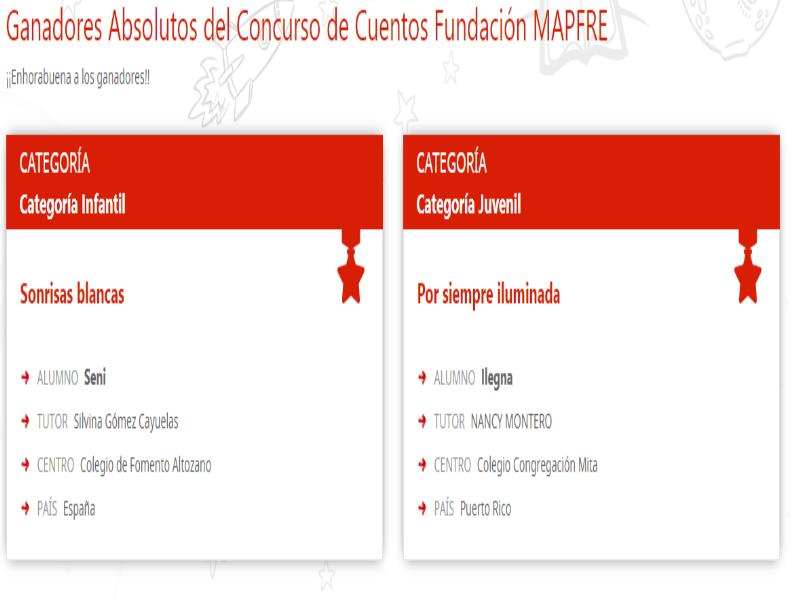 Ganadores Absolutos del Concurso de Cuentos Fundación MAPFRE

¡¡Enhorabuena a los ganadores!!

CATEGORÍA
Categoría Infantil

Sonrisas blancas

ALUMNO Seni
TUTOR Silvina Gómez Cayuelas
CENTRO Colegio de Fomento Altozano
PAÍS España

CATEGORÍA
Categoría Juvenil

Por siempre iluminada

ALUMNO Ilegna
TUTOR NANCY MONTERO
CENTRO Colegio Congregación Mita
PAÍS Puerto Rico